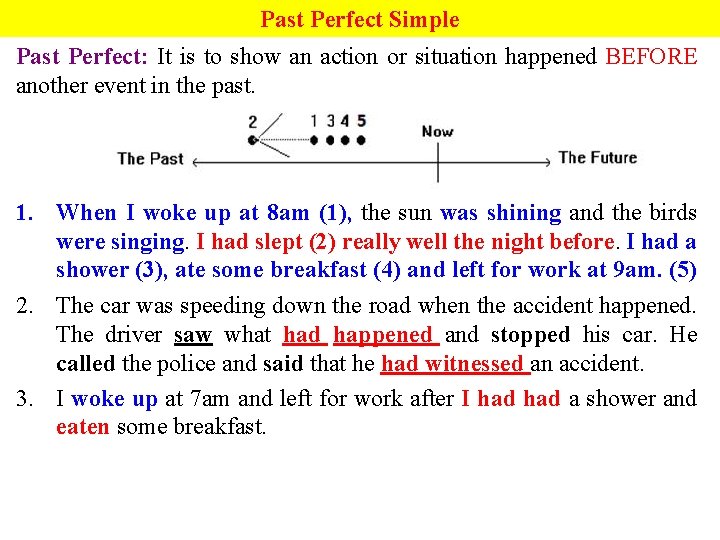 Past Perfect Simple

Past Perfect: It is to show an action or situation happened BEFORE another event in the past.

2 1 3 4 5 Now

The Past The Future

1. When I woke up at 8am (1), the sun was shining and the birds were singing. I had slept (2) really well the night before. I had a shower (3), ate some breakfast (4) and left for work at 9am. (5)

2. The car was speeding down the road when the accident happened. The driver saw what had happened and stopped his car. He called the police and said that he had witnessed an accident.

3. I woke up at 7am and left for work after I had had a shower and eaten some breakfast.